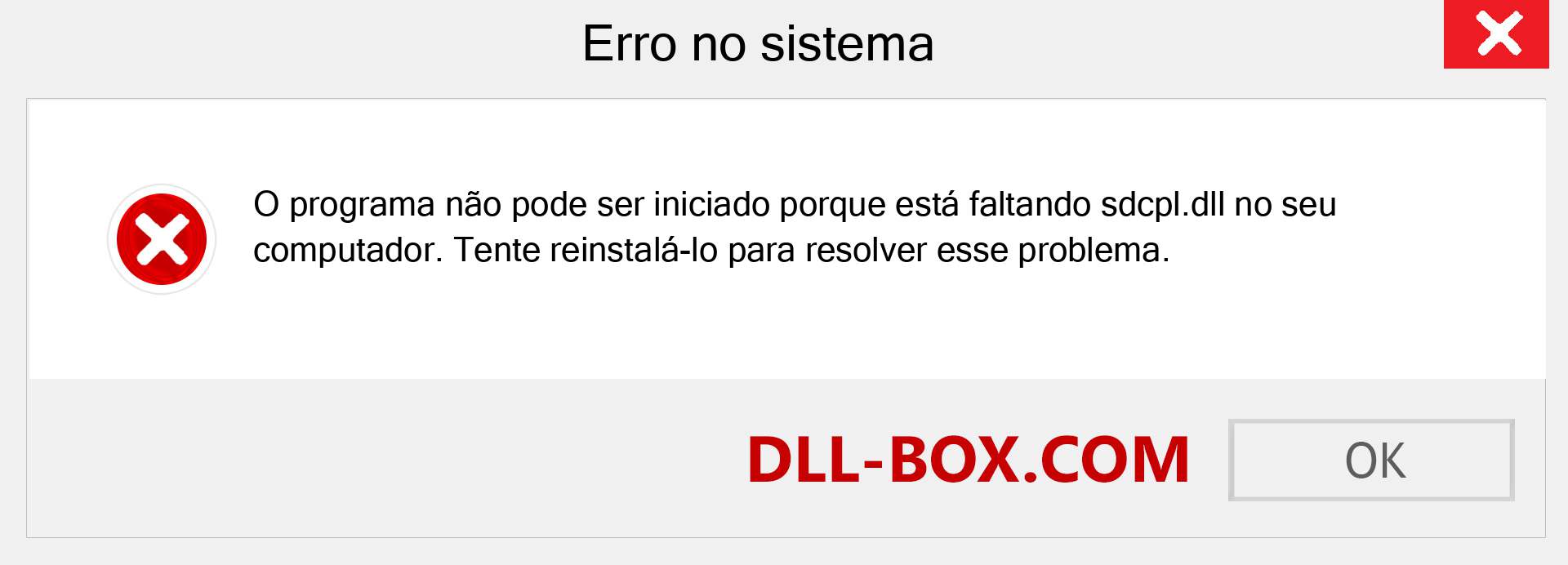 Erro no sistema

O programa não pode ser iniciado porque está faltando sdcpl.dll no seu computador. Tente reinstalá-lo para resolver esse problema.

DLL-BOX.COM

OK